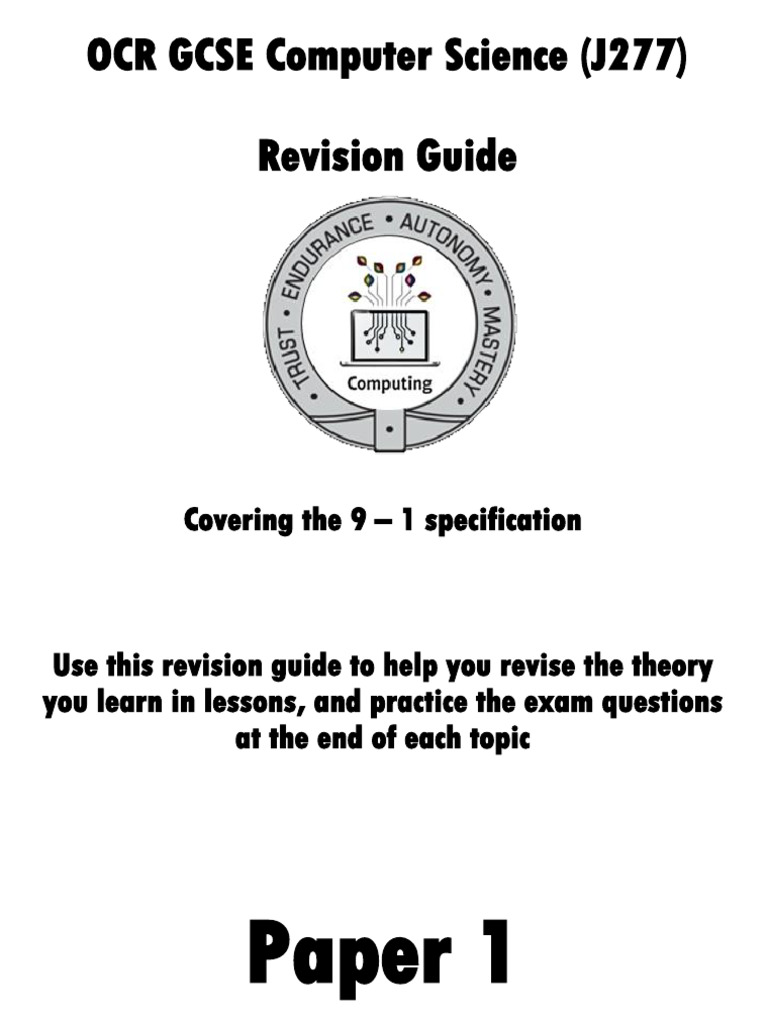 OCR GCSE Computer Science (J277)

Revision Guide

TRUST • ENDURANCE • AUTONOMY • MASTERY •

Computing

Covering the 9 – 1 specification

Use this revision guide to help you revise the theory you learn in lessons, and practice the exam questions at the end of each topic

Paper 1